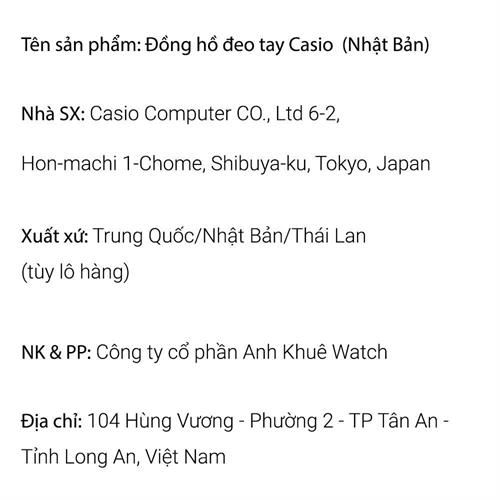 Tên sản phẩm: Đồng hồ đeo tay Casio (Nhật Bản)

Nhà SX: Casio Computer CO., Ltd 6-2,

Hon-machi 1-Chome, Shibuya-ku, Tokyo, Japan

Xuất xứ: Trung Quốc/Nhật Bản/Thái Lan
(tùy lô hàng)

NK & PP: Công ty cổ phần Anh Khuê Watch

Địa chỉ: 104 Hùng Vương - Phường 2 - TP Tân An - Tỉnh Long An, Việt Nam